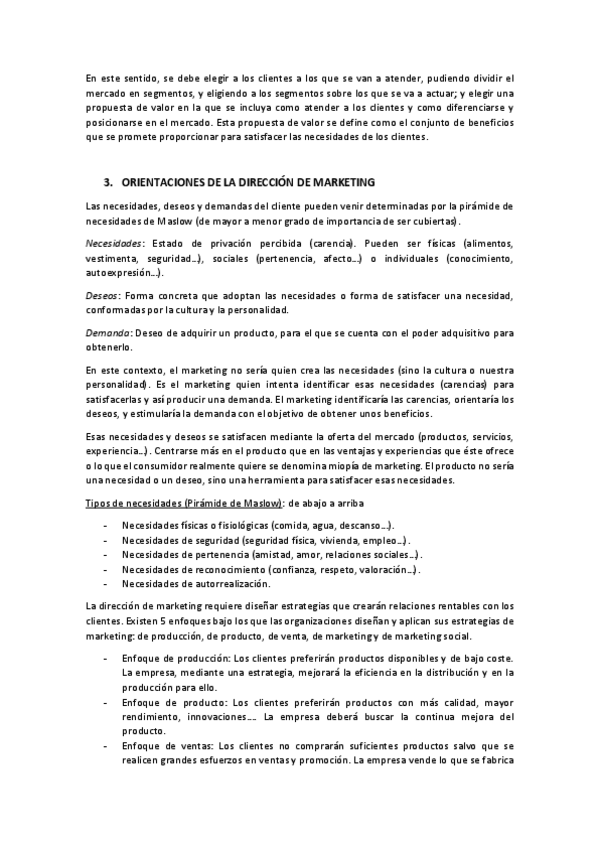 En este sentido, se debe elegir a los clientes a los que se van a atender, pudiendo dividir el mercado en segmentos, y eligiendo a los segmentos sobre los que se va a actuar; y elegir una propuesta de valor en la que se incluya como atender a los clientes y como diferenciarse y posicionarse en el mercado. Esta propuesta de valor se define como el conjunto de beneficios que se promete proporcionar para satisfacer las necesidades de los clientes.

3. ORIENTACIONES DE LA DIRECCIÓN DE MARKETING

Las necesidades, deseos y demandas del cliente pueden venir determinadas por la pirámide de necesidades de Maslow (de mayor a menor grado de importancia de ser cubiertas).

Necesidades: Estado de privación percibida (carencia). Pueden ser físicas (alimentos, vestimenta, seguridad…), sociales (pertenencia, afecto…) o individuales (conocimiento, autoexpresión…).

Deseos: Forma concreta que adoptan las necesidades o forma de satisfacer una necesidad, conformadas por la cultura y la personalidad.

Demanda: Deseo de adquirir un producto, para el que se cuenta con el poder adquisitivo para obtenerlo.

En este contexto, el marketing no sería quien crea las necesidades (sino la cultura o nuestra personalidad). Es el marketing quien intenta identificar esas necesidades (carencias) para satisfacerlas y así producir una demanda. El marketing identificaría las carencias, orientaría los deseos, y estimularía la demanda con el objetivo de obtener unos beneficios.

Esas necesidades y deseos se satisfacen mediante la oferta del mercado (productos, servicios, experiencia…). Centrarse más en el producto que en las ventajas y experiencias que éste ofrece o lo que el consumidor realmente quiere se denomina miopía de marketing. El producto no sería una necesidad o un deseo, sino una herramienta para satisfacer esas necesidades.

Tipos de necesidades (Pirámide de Maslow): de abajo a arriba

- Necesidades físicas o fisiológicas (comida, agua, descanso…).
- Necesidades de seguridad (seguridad física, vivienda, empleo…).
- Necesidades de pertenencia (amistad, amor, relaciones sociales…).
- Necesidades de reconocimiento (confianza, respeto, valoración…).
- Necesidades de autorrealización.

La dirección de marketing requiere diseñar estrategias que crearán relaciones rentables con los clientes. Existen 5 enfoques bajo los que las organizaciones diseñan y aplican sus estrategias de marketing: de producción, de producto, de venta, de marketing y de marketing social.

- Enfoque de producción: Los clientes preferirán productos disponibles y de bajo coste. La empresa, mediante una estrategia, mejorará la eficiencia en la distribución y en la producción para ello.
- Enfoque de producto: Los clientes preferirán productos con más calidad, mayor rendimiento, innovaciones…. La empresa deberá buscar la continua mejora del producto.
- Enfoque de ventas: Los clientes no comprarán suficientes productos salvo que se realicen grandes esfuerzos en ventas y promoción. La empresa vende lo que se fabrica